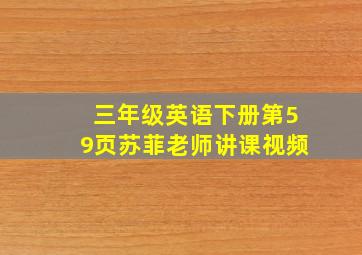 三年级英语下册第59页苏菲老师讲课视频